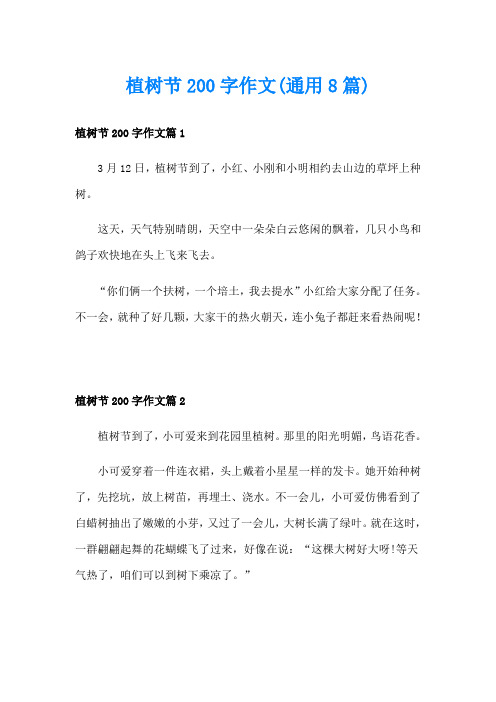 植树节200字作文(通用8篇)

植树节200字作文篇1

3月12日，植树节到了，小红、小刚和小明相约去山边的草坪上种树。

这天，天气特别晴朗，天空中一朵朵白云悠闲的飘着，几只小鸟和鸽子欢快地在头上飞来飞去。

“你们俩一个扶树，一个培土，我去提水”小红给大家分配了任务。不一会，就种了好几颗，大家干的热火朝天，连小兔子都赶来看热闹呢!

植树节200字作文篇2

植树节到了，小可爱来到花园里植树。那里的阳光明媚，鸟语花香。

小可爱穿着一件连衣裙，头上戴着小星星一样的发卡。她开始种树了，先挖坑，放上树苗，再埋土、浇水。不一会儿，小可爱仿佛看到了白蜡树抽出了嫩嫩的小芽，又过了一会儿，大树长满了绿叶。就在这时，一群翩翩起舞的花蝴蝶飞了过来，好像在说：“这棵大树好大呀!等天气热了，咱们可以到树下乘凉了。”